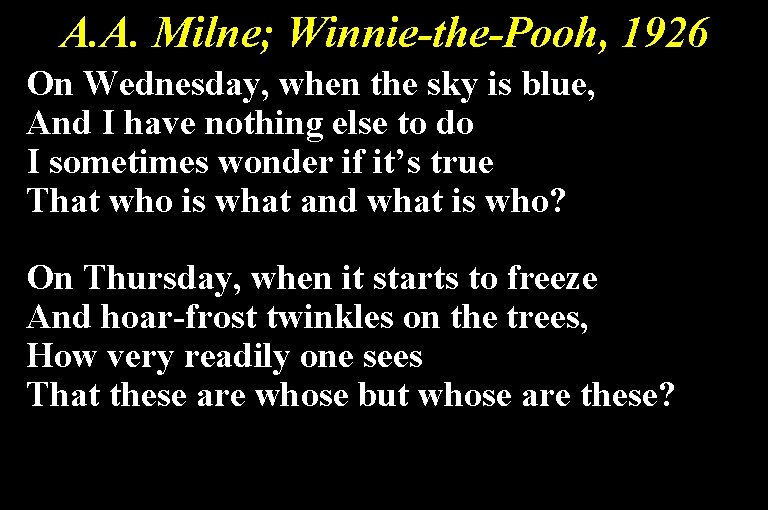 A.A. Milne; Winnie-the-Pooh, 1926

On Wednesday, when the sky is blue,
And I have nothing else to do
I sometimes wonder if it’s true
That who is what and what is who?

On Thursday, when it starts to freeze
And hoar-frost twinkles on the trees,
How very readily one sees
That these are whose but whose are these?